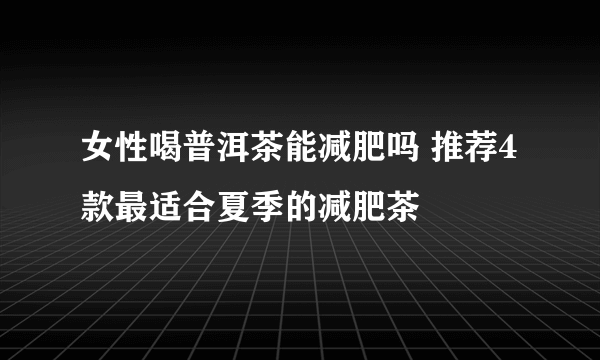 女性喝普洱茶能减肥吗 推荐4款最适合夏季的减肥茶